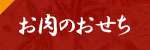 お肉のおせち